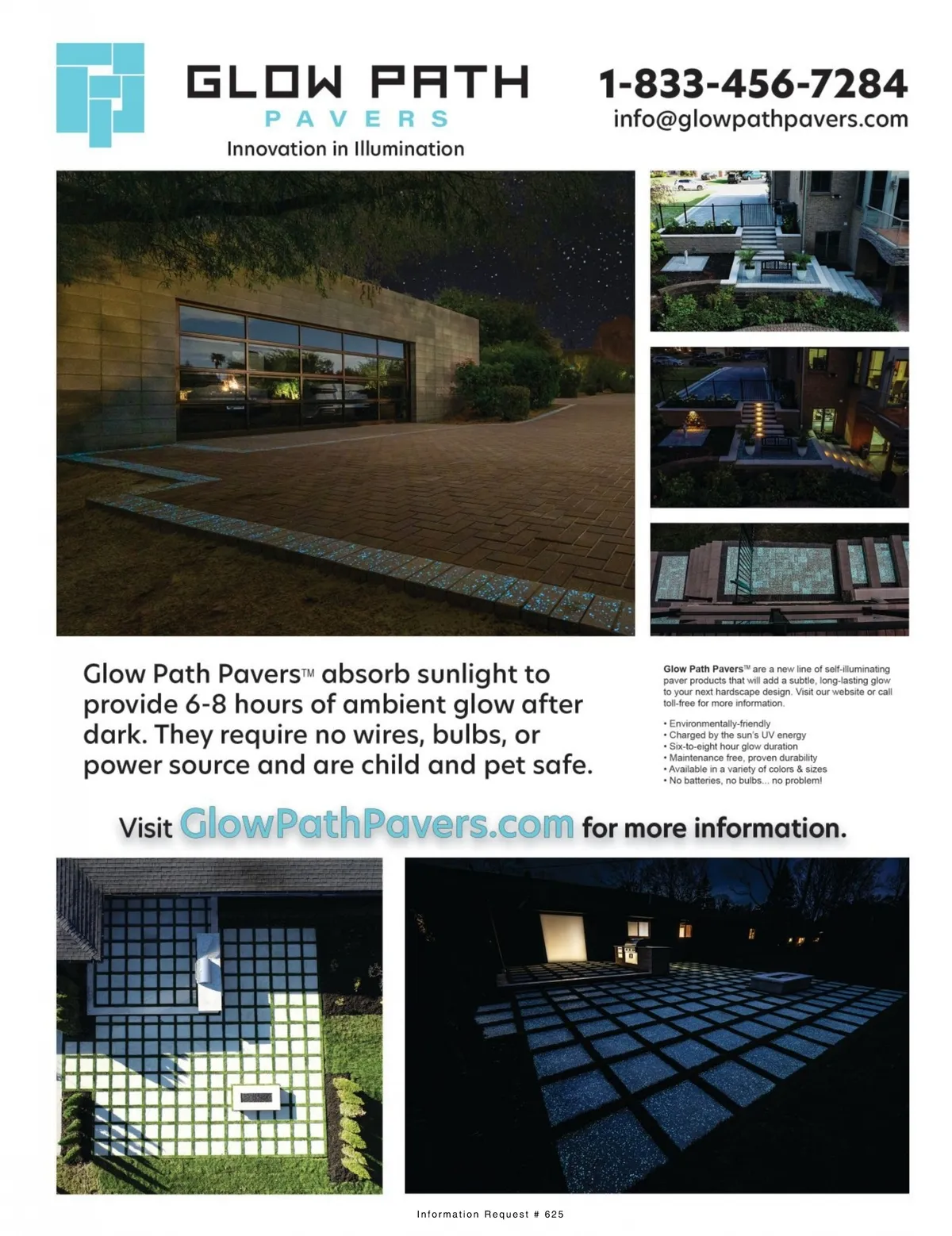 GLOW PATH
PAVERS
Innovation in Illumination

1-833-456-7284
info@glowpathpavers.com

Glow Path Pavers™ absorb sunlight to provide 6-8 hours of ambient glow after dark. They require no wires, bulbs, or power source and are child and pet safe.

Glow Path Pavers™ are a new line of self-illuminating paver products that will add a subtle, long-lasting glow to your next hardscape design. Visit our website or call toll-free for more information.

• Environmentally-friendly
• Charged by the sun's UV energy
• Six-to-eight hour glow duration
• Maintenance free, proven durability
• Available in a variety of colors & sizes
• No batteries, no bulbs... no problem!

Visit GlowPathPavers.com for more information.

Information Request # 625